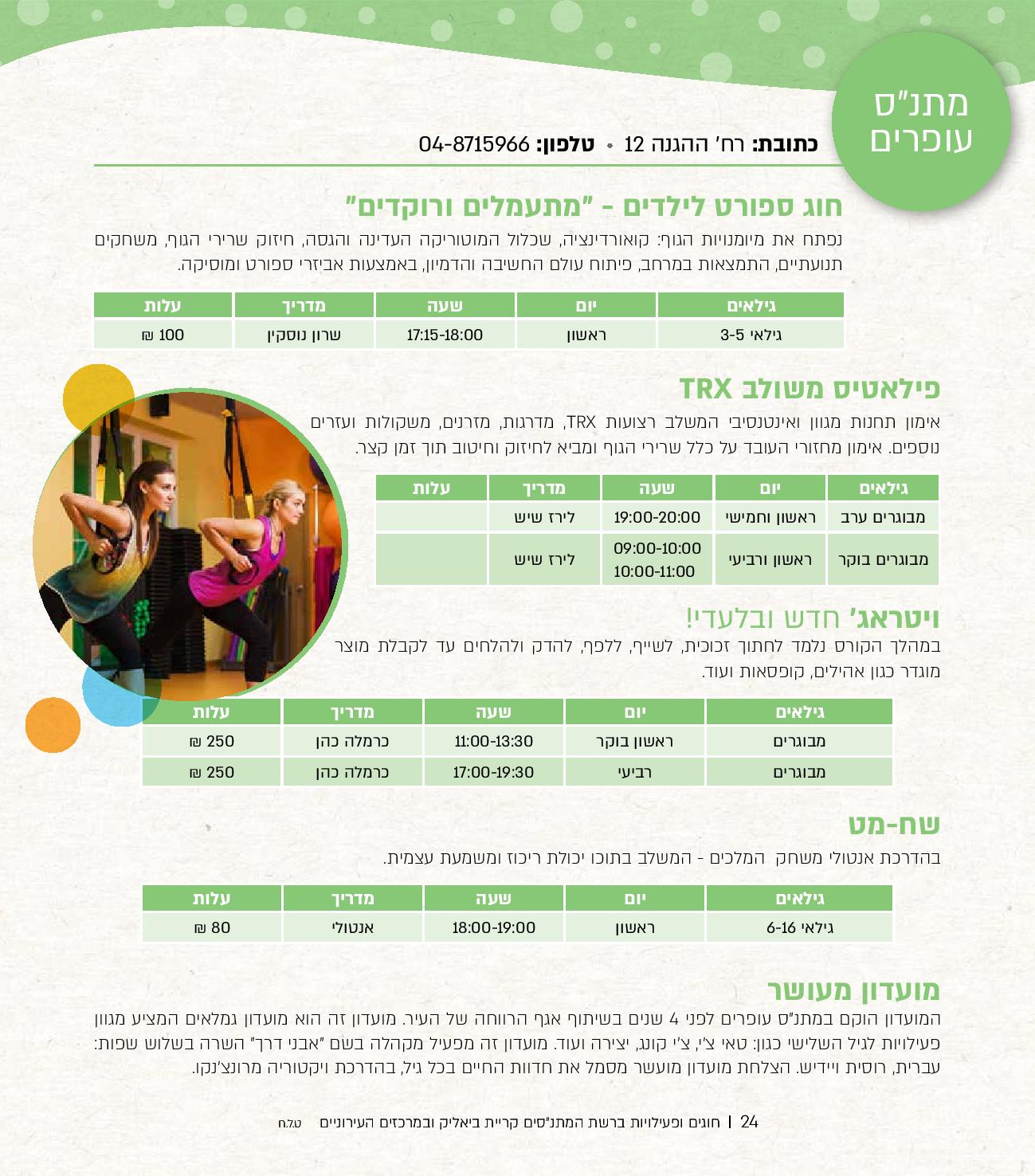 מתנ"ס
עופרים

כתובת: רח' ההגנה 12 • טלפון: 04-8715966

חוג ספורט לילדים - "מתעמלים ורוקדים"
נפתח את מיומנויות הגוף: קואורדינציה, שכלול המוטוריקה העדינה והגסה, חיזוק שרירי הגוף, משחקים תנועתיים, התמצאות במרחב, פיתוח עולם החשיבה והדמיון, באמצעות אביזרי ספורט ומוסיקה.

| גילאים | יום | שעה | מדריך | עלות |
|---|---|---|---|---|
| גילאי 3-5 | ראשון | 17:15-18:00 | שרון נוסקין | 100 ₪ |

פילאטיס משולב TRX
אימון תחנות מגוון ואינטנסיבי המשלב רצועות TRX, מדרגות, מזרנים, משקולות ועזרים נוספים. אימון מחזורי העובד על כלל שרירי הגוף ומביא לחיזוק וחיטוב תוך זמן קצר.

| גילאים | יום | שעה | מדריך | עלות |
|---|---|---|---|---|
| מבוגרים ערב | ראשון וחמישי | 19:00-20:00 | לירז שיש | |
| מבוגרים בוקר | ראשון ורביעי | 09:00-10:00 10:00-11:00 | לירז שיש | |

ויטראג' חדש ובלעדי!
במהלך הקורס נלמד לחתוך זכוכית, לשייף, ללפף, להדק ולהלחים עד לקבלת מוצר מוגדר כגון אהילים, קופסאות ועוד.

| גילאים | יום | שעה | מדריך | עלות |
|---|---|---|---|---|
| מבוגרים | ראשון בוקר | 11:00-13:30 | כרמלה כהן | 250 ₪ |
| מבוגרים | רביעי | 17:00-19:30 | כרמלה כהן | 250 ₪ |

שח-מט
בהדרכת אנטולי משחק המלכים - המשלב בתוכו יכולת ריכוז ומשמעת עצמית.

| גילאים | יום | שעה | מדריך | עלות |
|---|---|---|---|---|
| גילאי 6-16 | ראשון | 18:00-19:00 | אנטולי | 80 ₪ |

מועדון מעושר
המועדון הוקם במתנ"ס עופרים לפני 4 שנים בשיתוף אגף הרווחה של העיר. מועדון זה הוא מועדון גמלאים המציע מגוון פעילויות לגיל השלישי כגון: טאי צ'י, צ'י קונג, יצירה ועוד. מועדון זה מפעיל מקהלה בשם "אבני דרך" השרה בשלוש שפות: עברית, רוסית ויידיש. הצלחת מועדון מועשר מסמל את חדוות החיים בכל גיל, בהדרכת ויקטוריה מרונצ'נקו.

24 | חוגים ופעילויות ברשת המתנ"סים קריית ביאליק ובמרכזים העירוניים ט.ל.ח